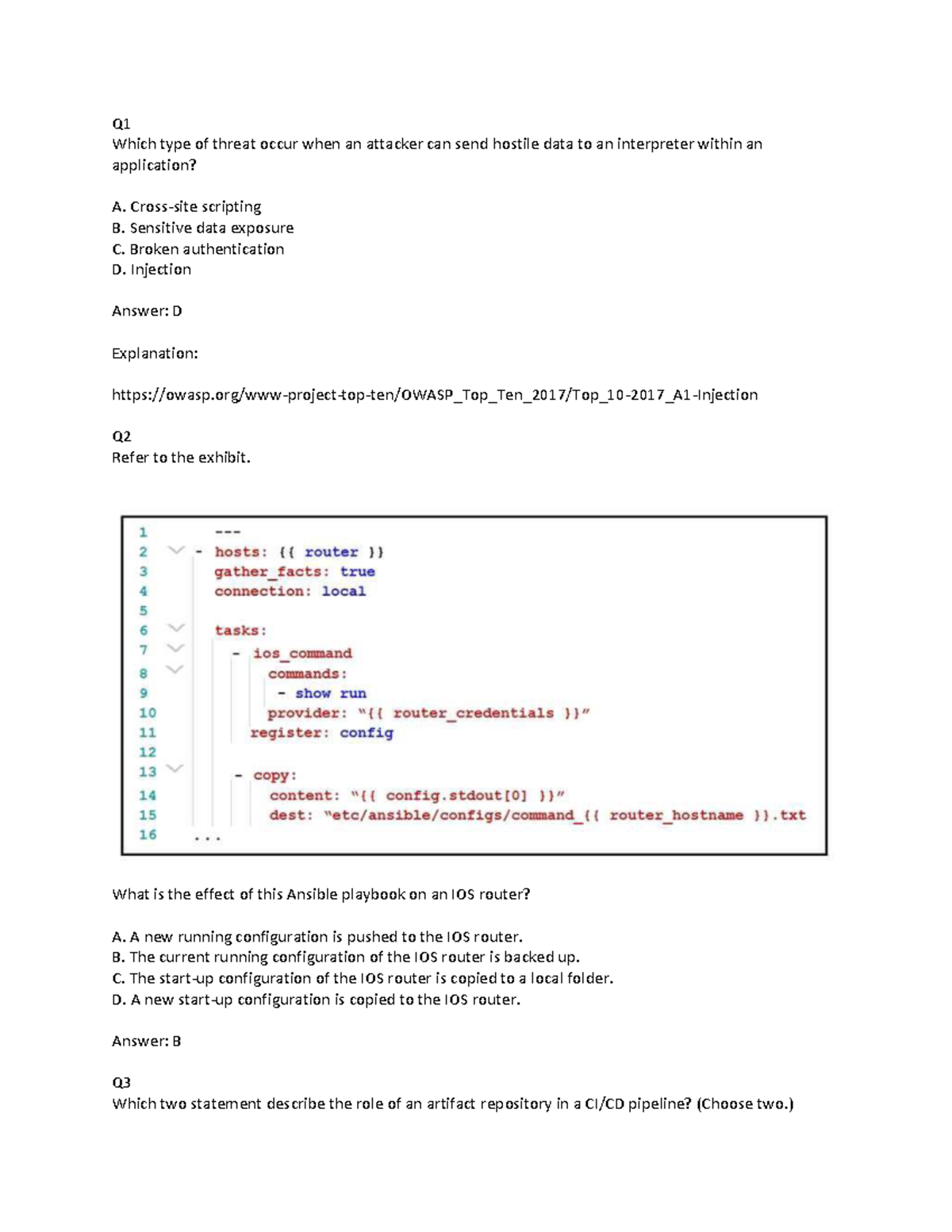 Q1
Which type of threat occur when an attacker can send hostile data to an interpreter within an application?

A. Cross-site scripting
B. Sensitive data exposure
C. Broken authentication
D. Injection

Answer: D

Explanation:

https://owasp.org/www-project-top-ten/OWASP_Top_Ten_2017/Top_10-2017_A1-Injection

Q2
Refer to the exhibit.

1 ---
2 - hosts: {{ router }}
3 gather_facts: true
4 connection: local
5
6 tasks:
7 - ios_command
8 commands:
9 - show run
10 provider: "{{ router_credentials }}"
11 register: config
12
13 - copy:
14 content: "{{ config.stdout[0] }}"
15 dest: "etc/ansible/configs/command_{{ router_hostname }}.txt
16 ...

What is the effect of this Ansible playbook on an IOS router?

A. A new running configuration is pushed to the IOS router.
B. The current running configuration of the IOS router is backed up.
C. The start-up configuration of the IOS router is copied to a local folder.
D. A new start-up configuration is copied to the IOS router.

Answer: B

Q3
Which two statement describe the role of an artifact repository in a CI/CD pipeline? (Choose two.)